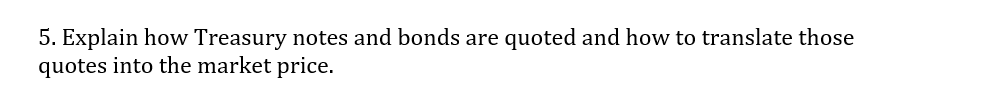 5. Explain how Treasury notes and bonds are quoted and how to translate those quotes into the market price.